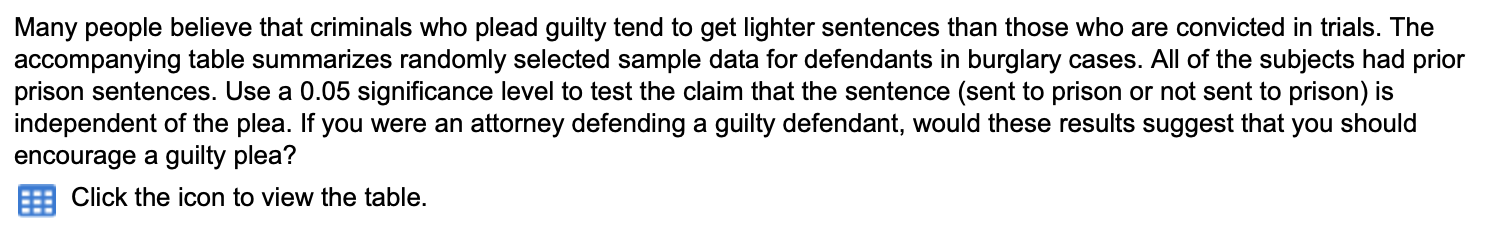 Many people believe that criminals who plead guilty tend to get lighter sentences than those who are convicted in trials. The accompanying table summarizes randomly selected sample data for defendants in burglary cases. All of the subjects had prior prison sentences. Use a 0.05 significance level to test the claim that the sentence (sent to prison or not sent to prison) is independent of the plea. If you were an attorney defending a guilty defendant, would these results suggest that you should encourage a guilty plea?

Click the icon to view the table.